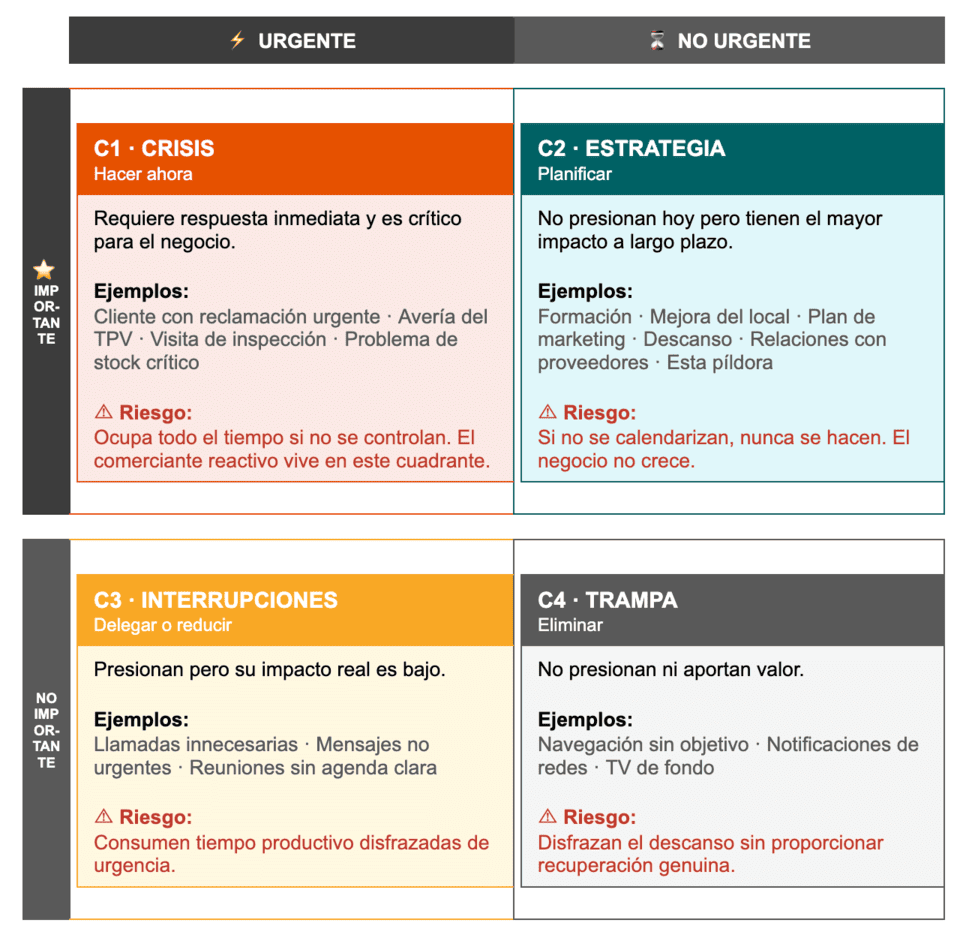 ⚡ URGENTE

⌛ NO URGENTE

⭐ IMPORTANTE

C1 · CRISIS
Hacer ahora

Requiere respuesta inmediata y es crítico para el negocio.

Ejemplos:
Cliente con reclamación urgente · Avería del TPV · Visita de inspección · Problema de stock crítico

⚠ Riesgo:
Ocupa todo el tiempo si no se controlan. El comerciante reactivo vive en este cuadrante.

C2 · ESTRATEGIA
Planificar

No presionan hoy pero tienen el mayor impacto a largo plazo.

Ejemplos:
Formación · Mejora del local · Plan de marketing · Descanso · Relaciones con proveedores · Esta píldora

⚠ Riesgo:
Si no se calendarizan, nunca se hacen. El negocio no crece.

NO IMPORTANTE

C3 · INTERRUPCIONES
Delegar o reducir

Presionan pero su impacto real es bajo.

Ejemplos:
Llamadas innecesarias · Mensajes no urgentes · Reuniones sin agenda clara

⚠ Riesgo:
Consumen tiempo productivo disfrazadas de urgencia.

C4 · TRAMPA
Eliminar

No presionan ni aportan valor.

Ejemplos:
Navegación sin objetivo · Notificaciones de redes · TV de fondo

⚠ Riesgo:
Disfrazan el descanso sin proporcionar recuperación genuina.